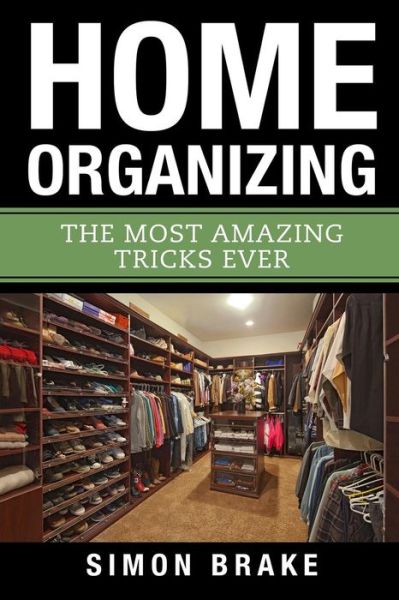 HOME ORGANIZING

THE MOST AMAZING TRICKS EVER

SIMON BRAKE